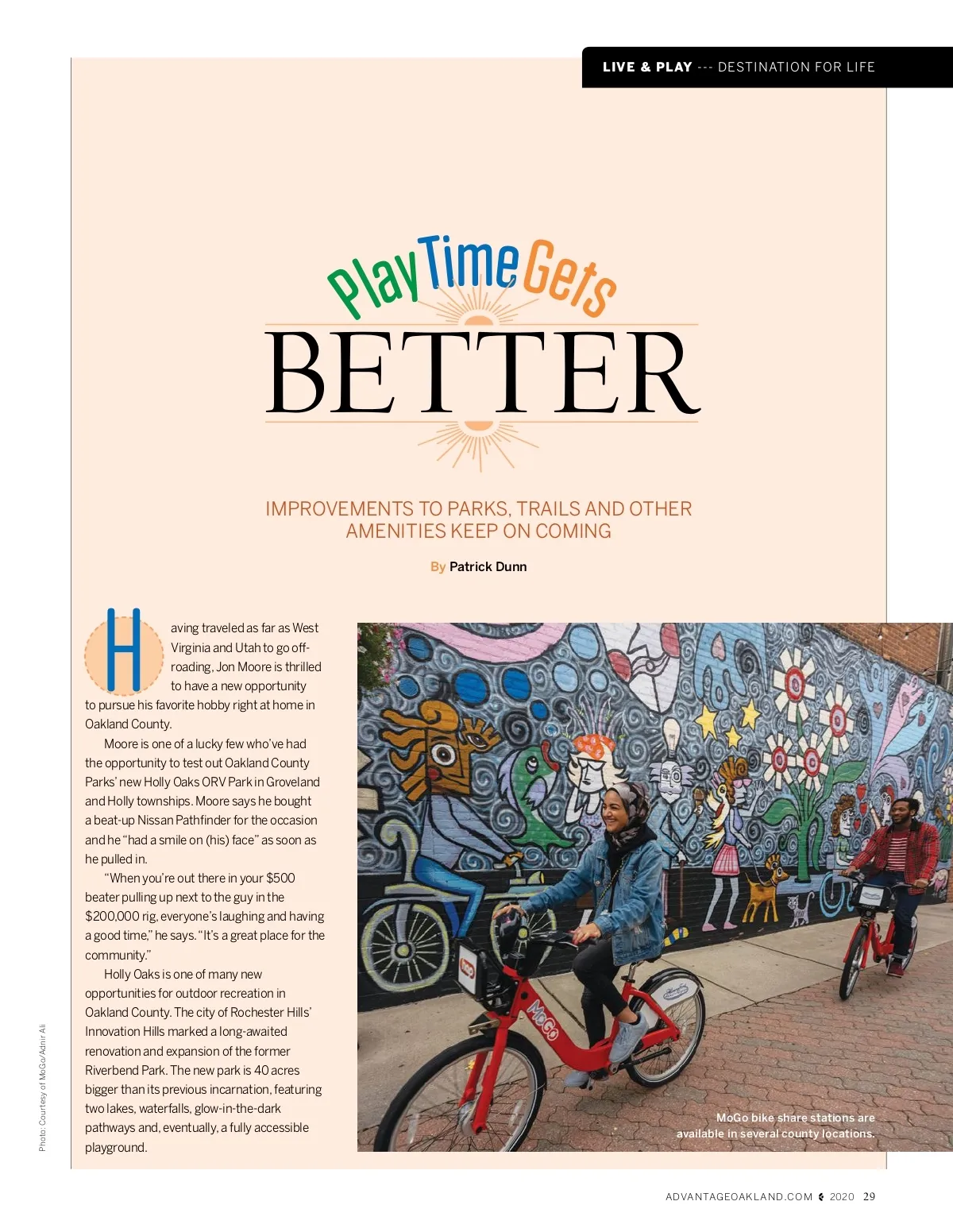 LIVE & PLAY --- DESTINATION FOR LIFE

Play Time Gets
BETTER

IMPROVEMENTS TO PARKS, TRAILS AND OTHER AMENITIES KEEP ON COMING

By Patrick Dunn

Having traveled as far as West Virginia and Utah to go off-roading, Jon Moore is thrilled to have a new opportunity to pursue his favorite hobby right at home in Oakland County.

Moore is one of a lucky few who've had the opportunity to test out Oakland County Parks' new Holly Oaks ORV Park in Groveland and Holly townships. Moore says he bought a beat-up Nissan Pathfinder for the occasion and he "had a smile on (his) face" as soon as he pulled in.

"When you're out there in your $500 beater pulling up next to the guy in the $200,000 rig, everyone's laughing and having a good time," he says. "It's a great place for the community."

Holly Oaks is one of many new opportunities for outdoor recreation in Oakland County. The city of Rochester Hills' Innovation Hills marked a long-awaited renovation and expansion of the former Riverbend Park. The new park is 40 acres bigger than its previous incarnation, featuring two lakes, waterfalls, glow-in-the-dark pathways and, eventually, a fully accessible playground.

MoGo

MoGo bike share stations are available in several county locations.

Photo: Courtesy of MoGo/Adnir Ali

ADVANTAGEOAKLAND.COM 2020 29